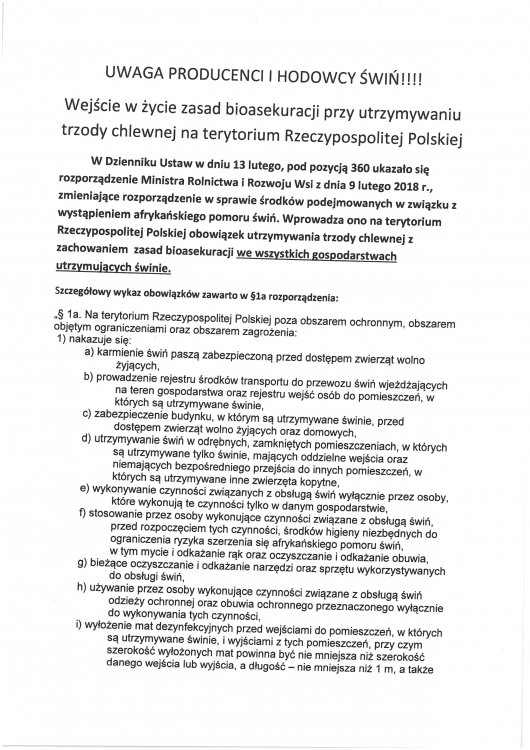 UWAGA PRODUCENCI I HODOWCY ŚWIŃ!!!!

Wejście w życie zasad bioasekuracji przy utrzymywaniu trzody chlewnej na terytorium Rzeczypospolitej Polskiej

W Dzienniku Ustaw w dniu 13 lutego, pod pozycją 360 ukazało się rozporządzenie Ministra Rolnictwa i Rozwoju Wsi z dnia 9 lutego 2018 r., zmieniające rozporządzenie w sprawie środków podejmowanych w związku z wystąpieniem afrykańskiego pomoru świń. Wprowadza ono na terytorium Rzeczypospolitej Polskiej obowiązek utrzymywania trzody chlewnej z zachowaniem zasad bioasekuracji we wszystkich gospodarstwach utrzymujących świnie.

Szczegółowy wykaz obowiązków zawarto w §1a rozporządzenia:

„§ 1a. Na terytorium Rzeczypospolitej Polskiej poza obszarem ochronnym, obszarem objętym ograniczeniami oraz obszarem zagrożenia:
1) nakazuje się:
a) karmienie świń paszą zabezpieczoną przed dostępem zwierząt wolno żyjących,
b) prowadzenie rejestru środków transportu do przewozu świń wjeżdżających na teren gospodarstwa oraz rejestru wejść osób do pomieszczeń, w których są utrzymywane świnie,
c) zabezpieczenie budynku, w którym są utrzymywane świnie, przed dostępem zwierząt wolno żyjących oraz domowych,
d) utrzymywanie świń w odrębnych, zamkniętych pomieszczeniach, w których są utrzymywane tylko świnie, mających oddzielne wejścia oraz niemających bezpośredniego przejścia do innych pomieszczeń, w których są utrzymywane inne zwierzęta kopytne,
e) wykonywanie czynności związanych z obsługą świń wyłącznie przez osoby, które wykonują te czynności tylko w danym gospodarstwie,
f) stosowanie przez osoby wykonujące czynności związane z obsługą świń, przed rozpoczęciem tych czynności, środków higieny niezbędnych do ograniczenia ryzyka szerzenia się afrykańskiego pomoru świń, w tym mycie i odkażanie rąk oraz oczyszczanie i odkażanie obuwia,
g) bieżące oczyszczanie i odkażanie narzędzi oraz sprzętu wykorzystywanych do obsługi świń,
h) używanie przez osoby wykonujące czynności związane z obsługą świń odzieży ochronnej oraz obuwia ochronnego przeznaczonego wyłącznie do wykonywania tych czynności,
i) wyłożenie mat dezynfekcyjnych przed wejściami do pomieszczeń, w których są utrzymywane świnie, i wyjściami z tych pomieszczeń, przy czym szerokość wyłożonych mat powinna być nie mniejsza niż szerokość danego wejścia lub wyjścia, a długość – nie mniejsza niż 1 m, a także